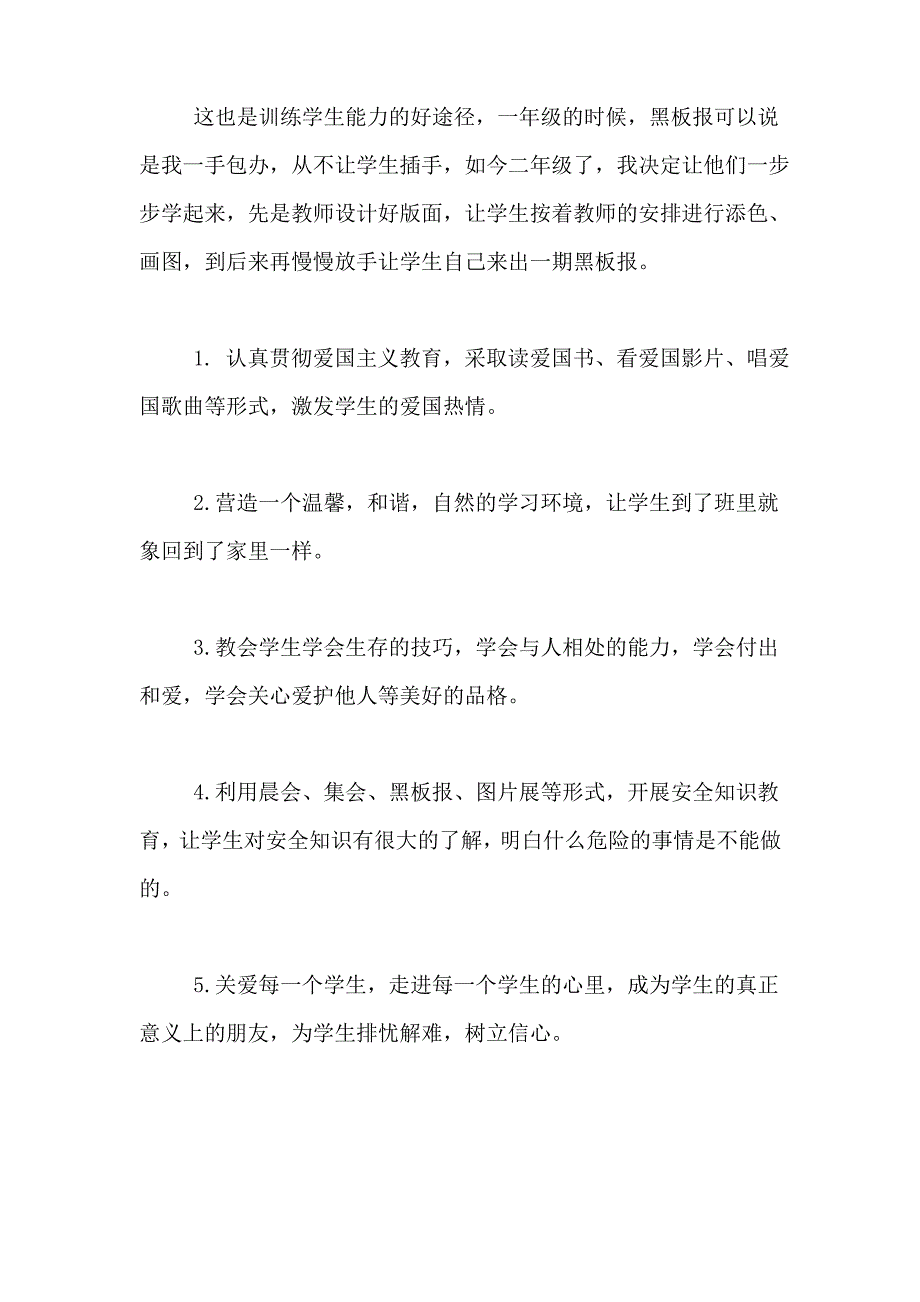 这也是训练学生能力的好途径，一年级的时候，黑板报可以说是我一手包办，从不让学生插手，如今二年级了，我决定让他们一步步学起来，先是教师设计好版面，让学生按着教师的安排进行添色、画图，到后来再慢慢放手让学生自己来出一期黑板报。

1. 认真贯彻爱国主义教育，采取读爱国书、看爱国影片、唱爱国歌曲等形式，激发学生的爱国热情。

2.营造一个温馨，和谐，自然的学习环境，让学生到了班里就象回到了家里一样。

3.教会学生学会生存的技巧，学会与人相处的能力，学会付出和爱，学会关心爱护他人等美好的品格。

4.利用晨会、集会、黑板报、图片展等形式，开展安全知识教育，让学生对安全知识有很大的了解，明白什么危险的事情是不能做的。

5.关爱每一个学生，走进每一个学生的心里，成为学生的真正意义上的朋友，为学生排忧解难，树立信心。